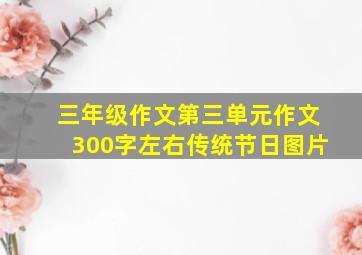 三年级作文第三单元作文300字左右传统节日图片